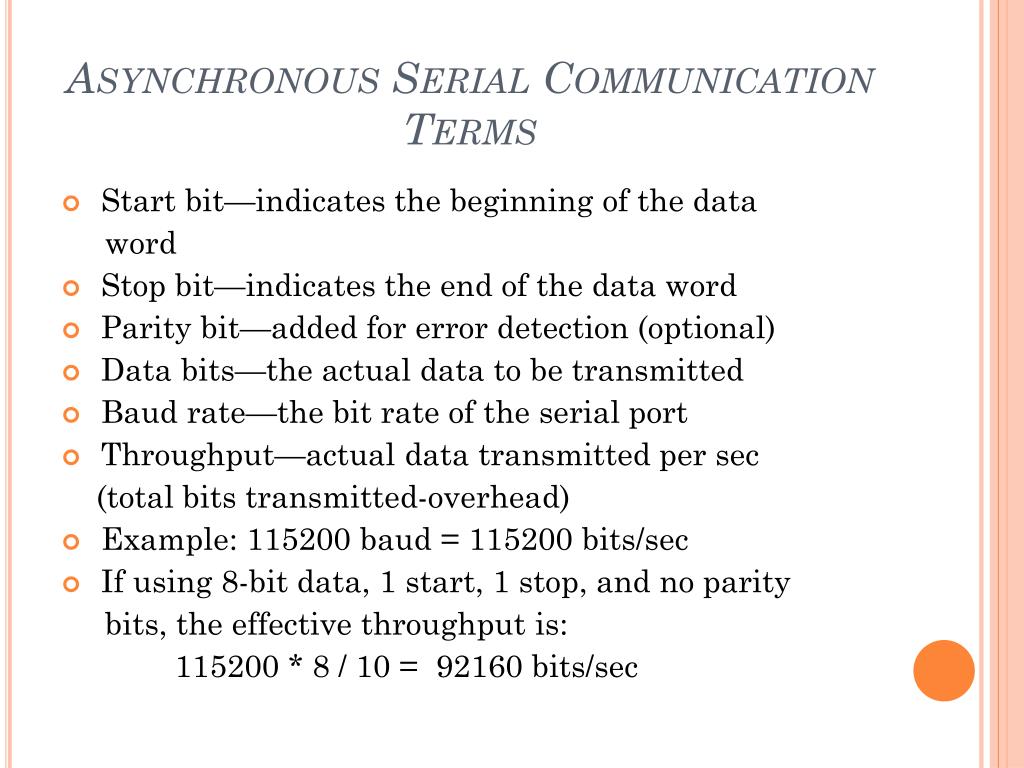 ASYNCHRONOUS SERIAL COMMUNICATION TERMS

Start bit—indicates the beginning of the data word

Stop bit—indicates the end of the data word

Parity bit—added for error detection (optional)

Data bits—the actual data to be transmitted

Baud rate—the bit rate of the serial port

Throughput—actual data transmitted per sec (total bits transmitted-overhead)

Example: 115200 baud = 115200 bits/sec

If using 8-bit data, 1 start, 1 stop, and no parity bits, the effective throughput is:

115200 * 8 / 10 = 92160 bits/sec